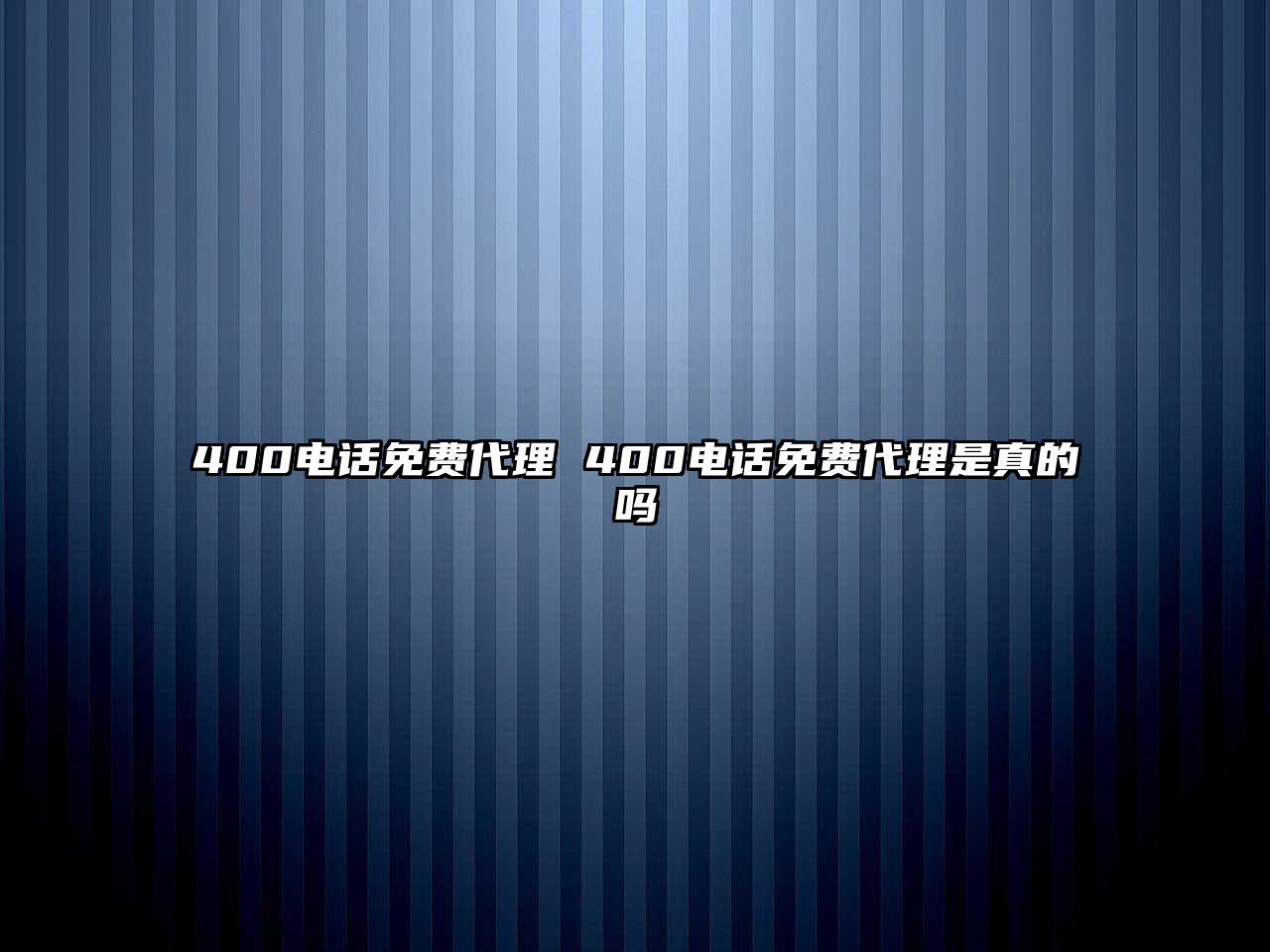 400电话免费代理 400电话免费代理是真的吗